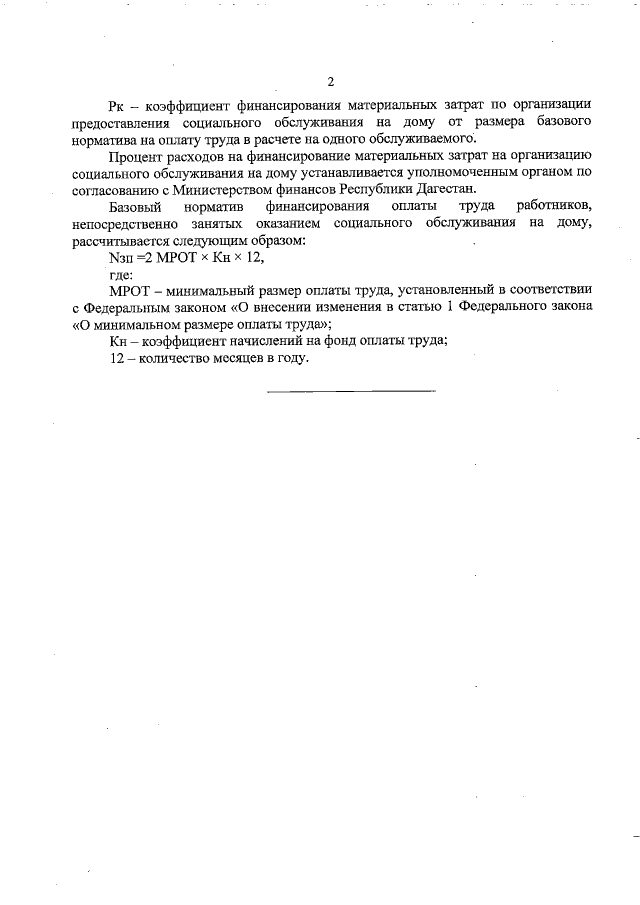 2

Рк – коэффициент финансирования материальных затрат по организации предоставления социального обслуживания на дому от размера базового норматива на оплату труда в расчете на одного обслуживаемого.

Процент расходов на финансирование материальных затрат на организацию социального обслуживания на дому устанавливается уполномоченным органом по согласованию с Министерством финансов Республики Дагестан.

Базовый норматив финансирования оплаты труда работников, непосредственно занятых оказанием социального обслуживания на дому, рассчитывается следующим образом:

Nзп =2 МРОТ × Кн × 12,

где:

МРОТ – минимальный размер оплаты труда, установленный в соответствии с Федеральным законом «О внесении изменения в статью 1 Федерального закона «О минимальном размере оплаты труда»;

Кн – коэффициент начислений на фонд оплаты труда;

12 – количество месяцев в году.